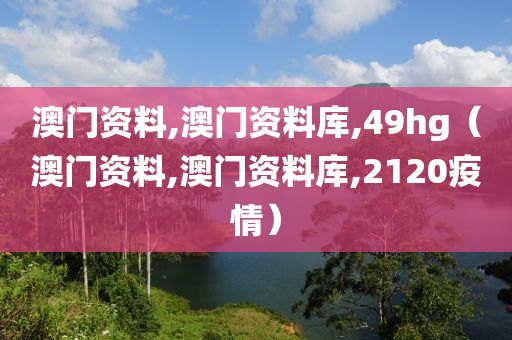 澳门资料,澳门资料库,49hg（澳门资料,澳门资料库,2120疫情）